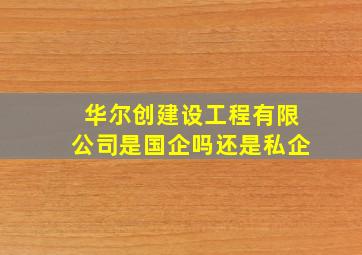 华尔创建设工程有限公司是国企吗还是私企